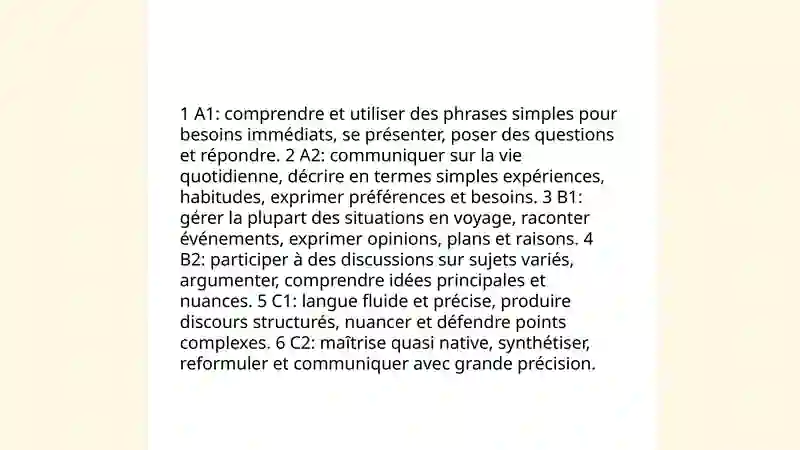 1 A1: comprendre et utiliser des phrases simples pour besoins immédiats, se présenter, poser des questions et répondre. 2 A2: communiquer sur la vie quotidienne, décrire en termes simples expériences, habitudes, exprimer préférences et besoins. 3 B1: gérer la plupart des situations en voyage, raconter événements, exprimer opinions, plans et raisons. 4 B2: participer à des discussions sur sujets variés, argumenter, comprendre idées principales et nuances. 5 C1: langue fluide et précise, produire discours structurés, nuancer et défendre points complexes. 6 C2: maîtrise quasi native, synthétiser, reformuler et communiquer avec grande précision.